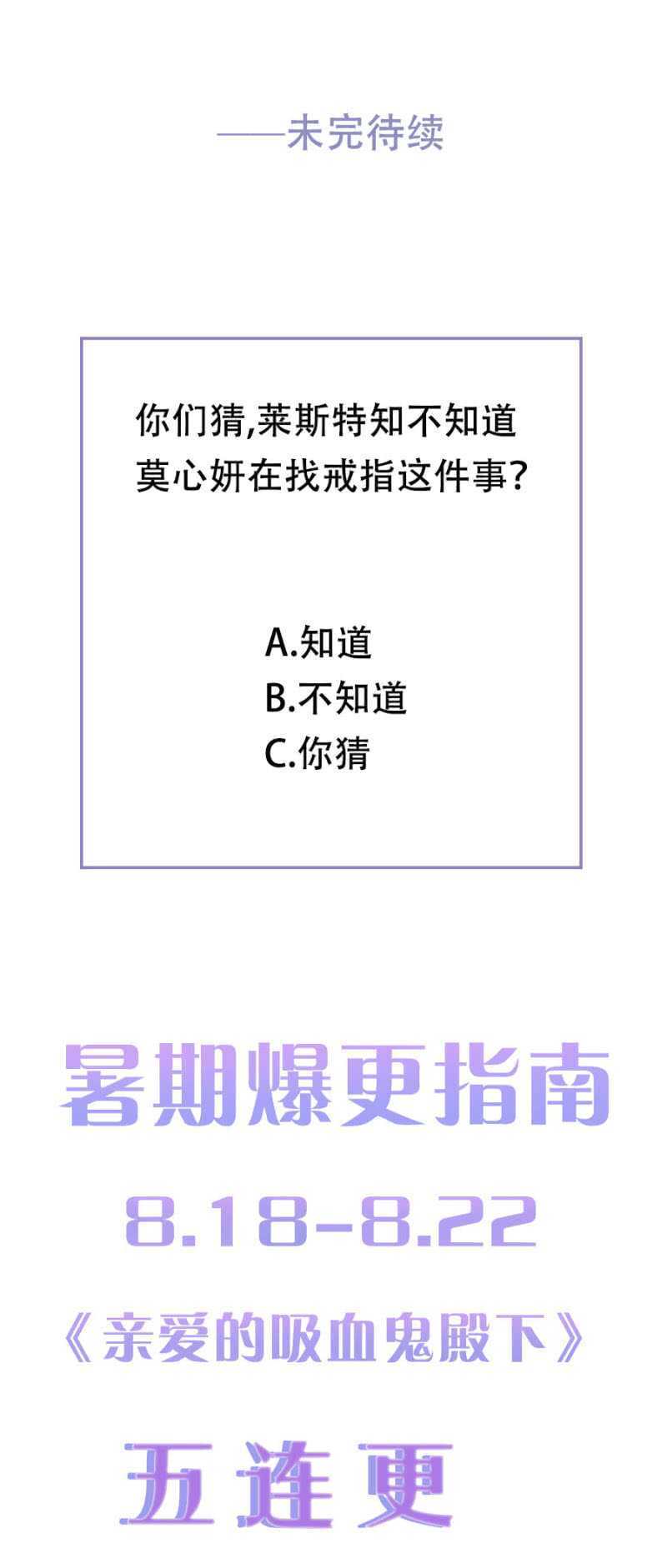 ——未完待续

你们猜,莱斯特知不知道莫心妍在找戒指这件事?

A.知道
B.不知道
C.你猜

暑期爆更指南

8.18-8.22

《亲爱的吸血鬼殿下》

五连更